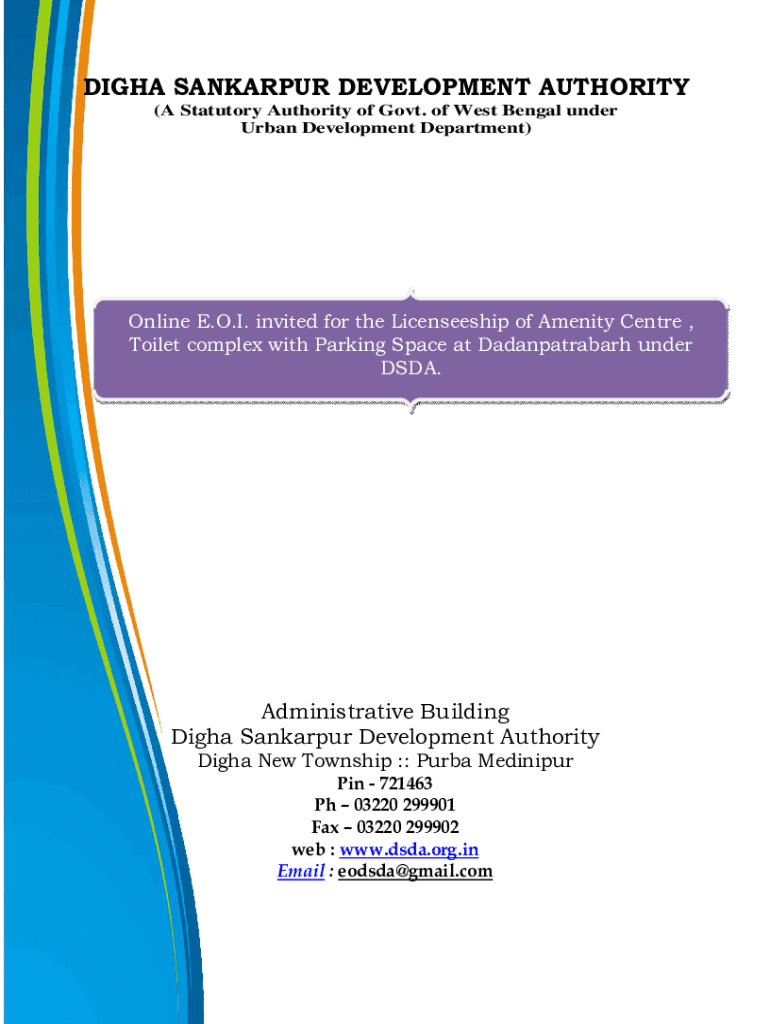 DIGHA SANKARPUR DEVELOPMENT AUTHORITY
(A Statutory Authority of Govt. of West Bengal under Urban Development Department)

Online E.O.I. invited for the Licenseeship of Amenity Centre , Toilet complex with Parking Space at Dadanpatrabarh under DSDA.

Administrative Building
Digha Sankarpur Development Authority
Digha New Township :: Purba Medinipur
Pin - 721463
Ph – 03220 299901
Fax – 03220 299902
web : www.dsda.org.in
Email : eodsda@gmail.com